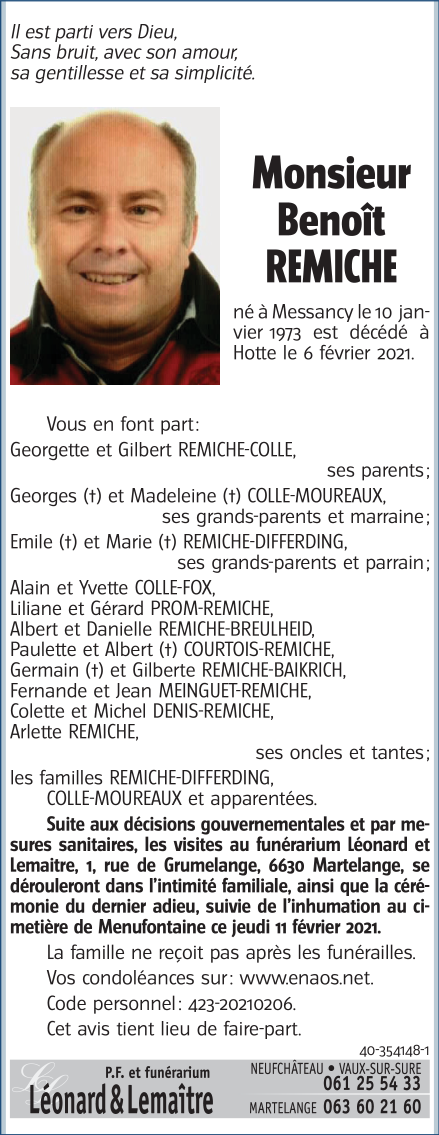 Il est parti vers Dieu,
Sans bruit, avec son amour,
sa gentillesse et sa simplicité.

Monsieur
Benoît
REMICHE

né à Messancy le 10 janvier 1973 est décédé à Hotte le 6 février 2021.

Vous en font part:
Georgette et Gilbert REMICHE-COLLE,
ses parents;
Georges (†) et Madeleine (†) COLLE-MOUREAUX,
ses grands-parents et marraine;
Emile (†) et Marie (†) REMICHE-DIFFERDING,
ses grands-parents et parrain;
Alain et Yvette COLLE-FOX,
Liliane et Gérard PROM-REMICHE,
Albert et Danielle REMICHE-BREULHEID,
Paulette et Albert (†) COURTOIS-REMICHE,
Germain (†) et Gilberte REMICHE-BAIKRICH,
Fernande et Jean MEINGUET-REMICHE,
Colette et Michel DENIS-REMICHE,
Arlette REMICHE,
ses oncles et tantes;
les familles REMICHE-DIFFERDING,
COLLE-MOUREAUX et apparentées.

Suite aux décisions gouvernementales et par mesures sanitaires, les visites au funérarium Léonard et Lemaitre, 1, rue de Grumelange, 6630 Martelange, se dérouleront dans l'intimité familiale, ainsi que la cérémonie du dernier adieu, suivie de l'inhumation au cimetière de Menufontaine ce jeudi 11 février 2021.

La famille ne reçoit pas après les funérailles.
Vos condoléances sur: www.enaos.net.
Code personnel: 423-20210206.
Cet avis tient lieu de faire-part.

40-354148-1

P.F. et funérarium
Léonard & Lemaître
NEUFCHÂTEAU • VAUX-SUR-SURE
061 25 54 33
MARTELANGE 063 60 21 60